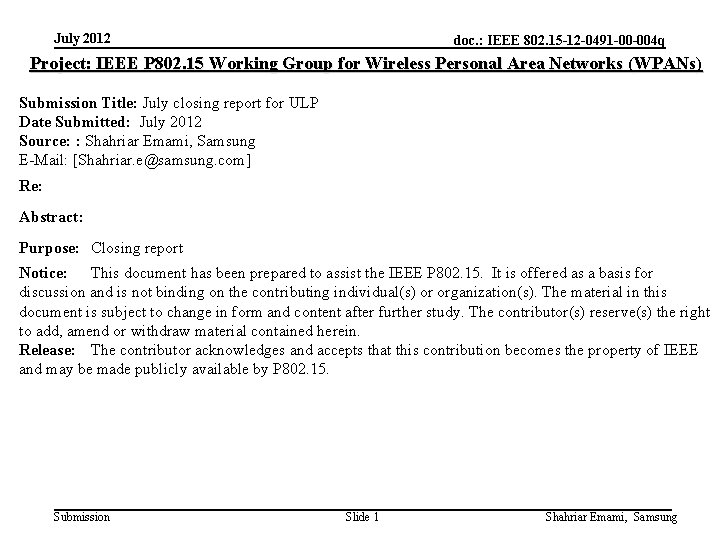 July 2012

doc.: IEEE 802.15-12-0491-00-004q

Project: IEEE P802.15 Working Group for Wireless Personal Area Networks (WPANs)

Submission Title: July closing report for ULP
Date Submitted: July 2012
Source: : Shahriar Emami, Samsung
E-Mail: [Shahriar.e@samsung.com]

Re:

Abstract:

Purpose: Closing report

Notice: This document has been prepared to assist the IEEE P802.15. It is offered as a basis for discussion and is not binding on the contributing individual(s) or organization(s). The material in this document is subject to change in form and content after further study. The contributor(s) reserve(s) the right to add, amend or withdraw material contained herein.
Release: The contributor acknowledges and accepts that this contribution becomes the property of IEEE and may be made publicly available by P802.15.

Submission

Slide 1

Shahriar Emami, Samsung